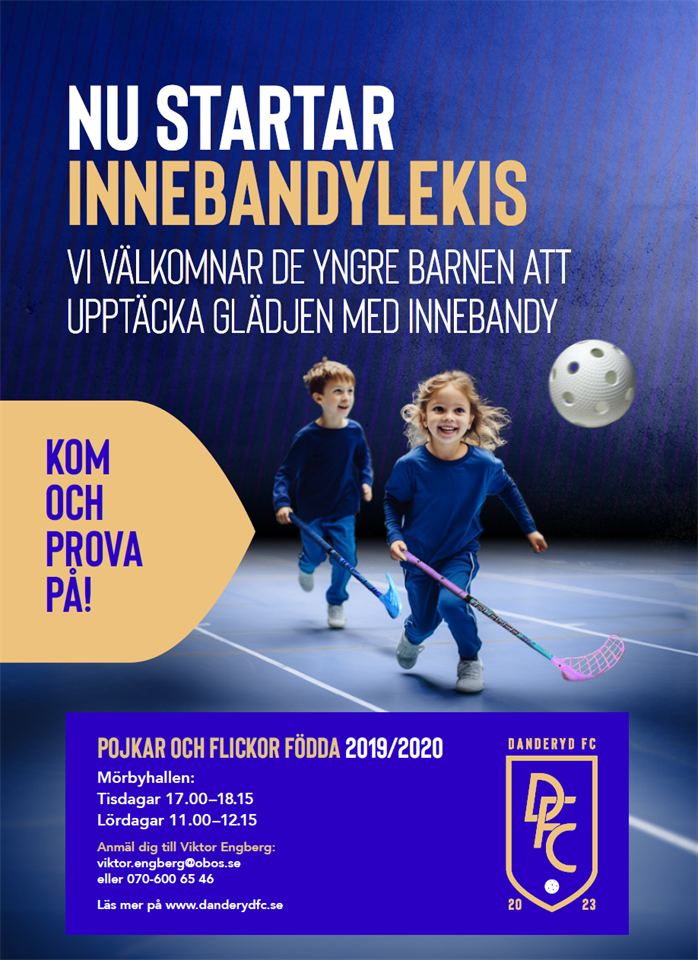 NU STARTAR
INNEBANDYLEKIS

VI VÄLKOMNAR DE YNGRE BARNEN ATT UPPTÄCKA GLÄDJEN MED INNEBANDY

KOM
OCH
PROVA
PÅ!

POJKAR OCH FLICKOR FÖDDA 2019/2020

Mörbyhallen:
Tisdagar 17.00–18.15
Lördagar 11.00–12.15

Anmäl dig till Viktor Engberg:
viktor.engberg@obos.se
eller 070-600 65 46

Läs mer på www.danderydfc.se

DANDERYD FC
DFC
20 23